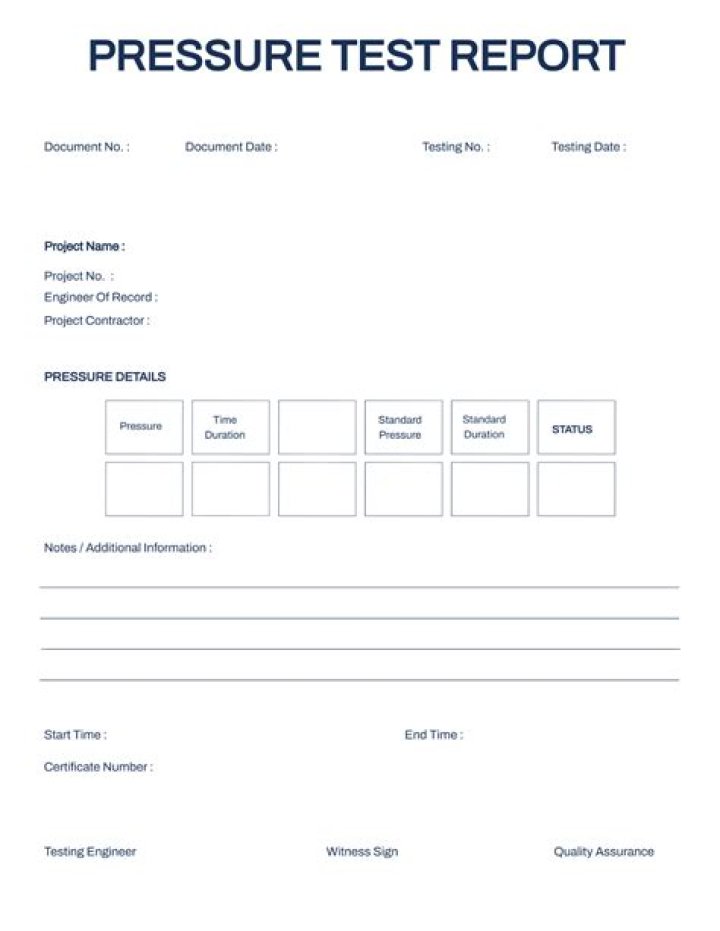 PRESSURE TEST REPORT

Document No. :  Document Date :  Testing No. :  Testing Date :

Project Name :

Project No. :
Engineer Of Record :
Project Contractor :

PRESSURE DETAILS

| Pressure | Time Duration | | Standard Pressure | Standard Duration | STATUS |
|---|---|---|---|---|---|
| | | | | | |

Notes / Additional Information :
____
____
____
____

Start Time :  End Time :

Certificate Number :

Testing Engineer  Witness Sign  Quality Assurance